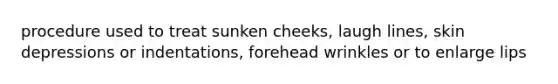 procedure used to treat sunken cheeks, laugh lines, skin depressions or indentations, forehead wrinkles or to enlarge lips